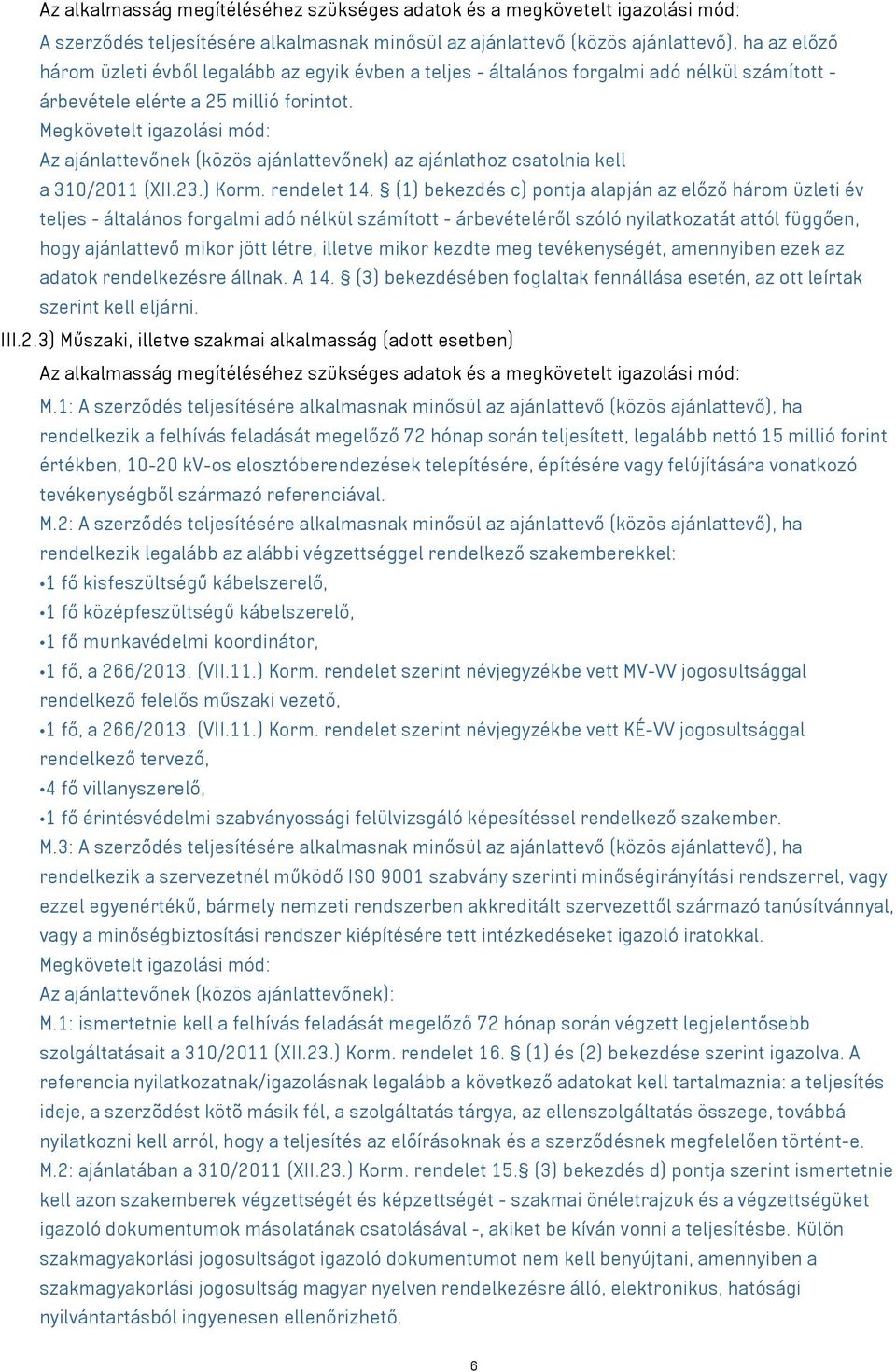 Az alkalmasság megítéléséhez szükséges adatok és a megkövetelt igazolási mód:
A szerződés teljesítésére alkalmasnak minősül az ajánlattevő (közös ajánlattevő), ha az előző három üzleti évből legalább az egyik évben a teljes - általános forgalmi adó nélkül számított - árbevétele elérte a 25 millió forintot.
Megkövetelt igazolási mód:
Az ajánlattevőnek (közös ajánlattevőnek) az ajánlathoz csatolnia kell a 310/2011 (XII.23.) Korm. rendelet 14. § (1) bekezdés c) pontja alapján az előző három üzleti év teljes - általános forgalmi adó nélkül számított - árbevételéről szóló nyilatkozatát attól függően, hogy ajánlattevő mikor jött létre, illetve mikor kezdte meg tevékenységét, amennyiben ezek az adatok rendelkezésre állnak. A 14. § (3) bekezdésében foglaltak fennállása esetén, az ott leírtak szerint kell eljárni.
III.2.3) Műszaki, illetve szakmai alkalmasság (adott esetben)
Az alkalmasság megítéléséhez szükséges adatok és a megkövetelt igazolási mód:
M.1: A szerződés teljesítésére alkalmasnak minősül az ajánlattevő (közös ajánlattevő), ha rendelkezik a felhívás feladását megelőző 72 hónap során teljesített, legalább nettó 15 millió forint értékben, 10-20 kV-os elosztóberendezések telepítésére, építésére vagy felújítására vonatkozó tevékenységből származó referenciával.
M.2: A szerződés teljesítésére alkalmasnak minősül az ajánlattevő (közös ajánlattevő), ha rendelkezik legalább az alábbi végzettséggel rendelkező szakemberekkel:
•1 fő kisfeszültségű kábelszerelő,
•1 fő középfeszültségű kábelszerelő,
•1 fő munkavédelmi koordinátor,
•1 fő, a 266/2013. (VII.11.) Korm. rendelet szerint névjegyzékbe vett MV-VV jogosultsággal rendelkező felelős műszaki vezető,
•1 fő, a 266/2013. (VII.11.) Korm. rendelet szerint névjegyzékbe vett KÉ-VV jogosultsággal rendelkező tervező,
•4 fő villanyszerelő,
•1 fő érintésvédelmi szabványossági felülvizsgáló képesítéssel rendelkező szakember.
M.3: A szerződés teljesítésére alkalmasnak minősül az ajánlattevő (közös ajánlattevő), ha rendelkezik a szervezetnél működő ISO 9001 szabvány szerinti minőségirányítási rendszerrel, vagy ezzel egyenértékű, bármely nemzeti rendszerben akkreditált szervezettől származó tanúsítvánnyal, vagy a minőségbiztosítási rendszer kiépítésére tett intézkedéseket igazoló iratokkal.
Megkövetelt igazolási mód:
Az ajánlattevőnek (közös ajánlattevőnek):
M.1: ismertetnie kell a felhívás feladását megelőző 72 hónap során végzett legjelentősebb szolgáltatásait a 310/2011 (XII.23.) Korm. rendelet 16. § (1) és (2) bekezdése szerint igazolva. A referencia nyilatkozatnak/igazolásnak legalább a következő adatokat kell tartalmaznia: a teljesítés ideje, a szerződést kötő másik fél, a szolgáltatás tárgya, az ellenszolgáltatás összege, továbbá nyilatkozni kell arról, hogy a teljesítés az előírásoknak és a szerződésnek megfelelően történt-e.
M.2: ajánlatában a 310/2011 (XII.23.) Korm. rendelet 15.§ (3) bekezdés d) pontja szerint ismertetnie kell azon szakemberek végzettségét és képzettségét - szakmai önéletrajzuk és a végzettségüket igazoló dokumentumok másolatának csatolásával -, akiket be kíván vonni a teljesítésbe. Külön szakmagyakorlási jogosultságot igazoló dokumentumot nem kell benyújtani, amennyiben a szakmagyakorlási jogosultság magyar nyelven rendelkezésre álló, elektronikus, hatósági nyilvántartásból ingyenesen ellenőrizhető.
6